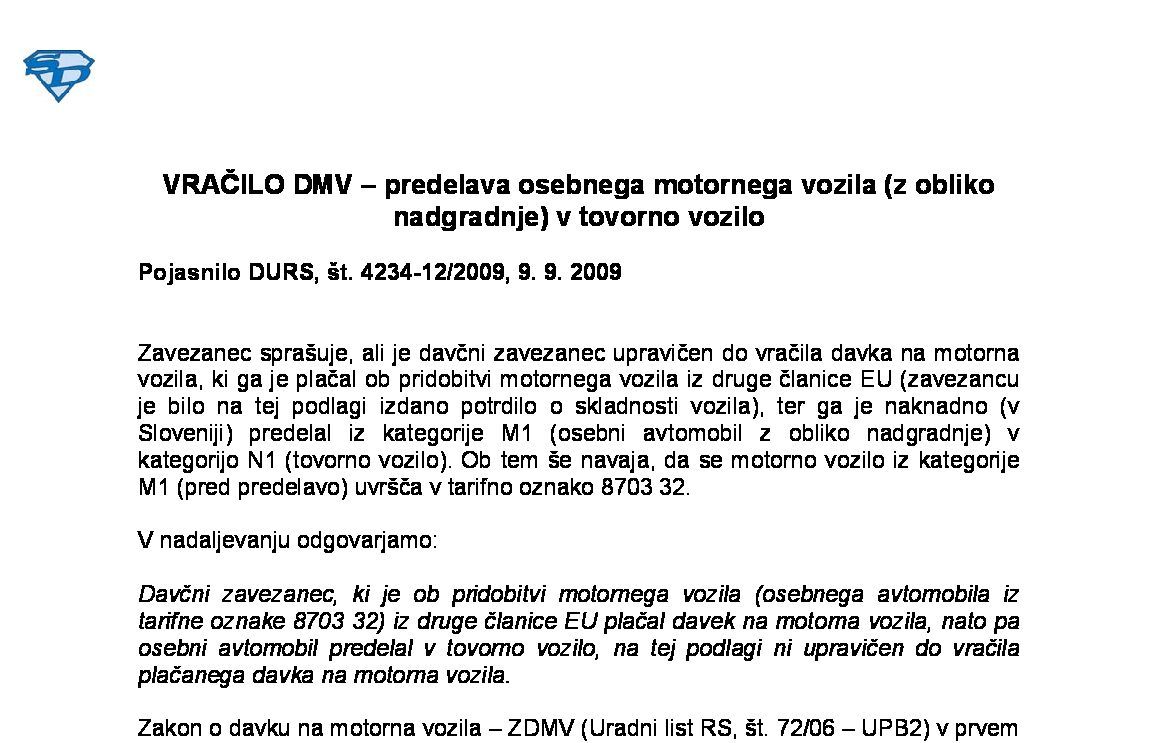 VRAČILO DMV – predelava osebnega motornega vozila (z obliko nadgradnje) v tovorno vozilo

Pojasnilo DURS, št. 4234-12/2009, 9. 9. 2009

Zavezanec sprašuje, ali je davčni zavezanec upravičen do vračila davka na motorna vozila, ki ga je plačal ob pridobitvi motornega vozila iz druge članice EU (zavezancu je bilo na tej podlagi izdano potrdilo o skladnosti vozila), ter ga je naknadno (v Sloveniji) predelal iz kategorije M1 (osebni avtomobil z obliko nadgradnje) v kategorijo N1 (tovorno vozilo). Ob tem še navaja, da se motorno vozilo iz kategorije M1 (pred predelavo) uvršča v tarifno oznako 8703 32.

V nadaljevanju odgovarjamo:

Davčni zavezanec, ki je ob pridobitvi motornega vozila (osebnega avtomobila iz tarifne oznake 8703 32) iz druge članice EU plačal davek na motorna vozila, nato pa osebni avtomobil predelal v tovorno vozilo, na tej podlagi ni upravičen do vračila plačanega davka na motorna vozila.

Zakon o davku na motorna vozila – ZDMV (Uradni list RS, št. 72/06 – UPB2) v prvem